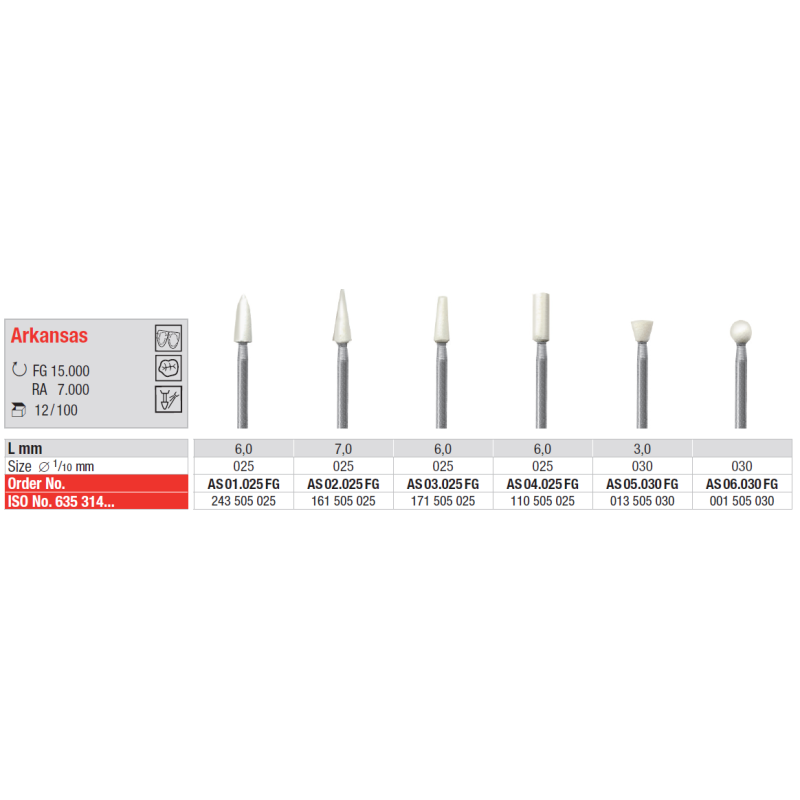 Arkansas

FG 15.000
RA 7.000
12/100

| L mm | 6,0 | 7,0 | 6,0 | 6,0 | 3,0 | |
|---|---|---|---|---|---|---|
| Size ∅ $^{1}/_{10}$ mm | 025 | 025 | 025 | 025 | 030 | 030 |
| Order No. | AS 01.025 FG | AS 02.025 FG | AS 03.025 FG | AS 04.025 FG | AS 05.030 FG | AS 06.030 FG |
| ISO No. 635 314... | 243 505 025 | 161 505 025 | 171 505 025 | 110 505 025 | 013 505 030 | 001 505 030 |